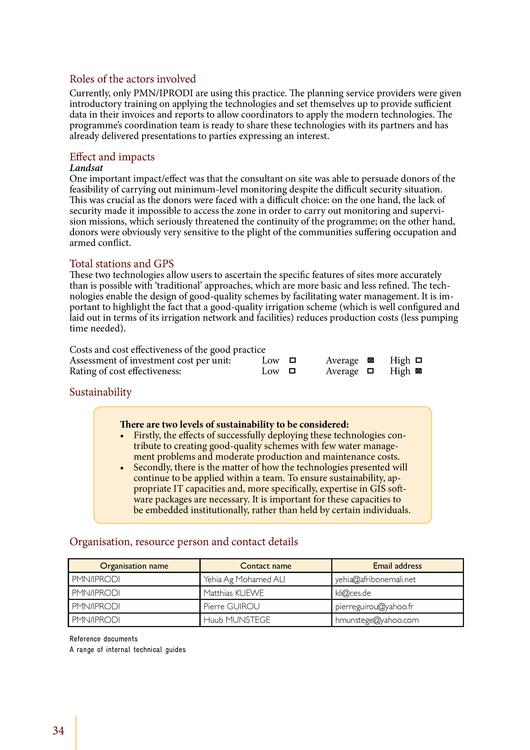 Roles of the actors involved
Currently, only PMN/IPRODI are using this practice. The planning service providers were given introductory training on applying the technologies and set themselves up to provide sufficient data in their invoices and reports to allow coordinators to apply the modern technologies. The programme's coordination team is ready to share these technologies with its partners and has already delivered presentations to parties expressing an interest.

Effect and impacts
Landsat
One important impact/effect was that the consultant on site was able to persuade donors of the feasibility of carrying out minimum-level monitoring despite the difficult security situation. This was crucial as the donors were faced with a difficult choice: on the one hand, the lack of security made it impossible to access the zone in order to carry out monitoring and supervision missions, which seriously threatened the continuity of the programme; on the other hand, donors were obviously very sensitive to the plight of the communities suffering occupation and armed conflict.

Total stations and GPS
These two technologies allow users to ascertain the specific features of sites more accurately than is possible with 'traditional' approaches, which are more basic and less refined. The technologies enable the design of good-quality schemes by facilitating water management. It is important to highlight the fact that a good-quality irrigation scheme (which is well configured and laid out in terms of its irrigation network and facilities) reduces production costs (less pumping time needed).

Costs and cost effectiveness of the good practice
Assessment of investment cost per unit: Low ☐ Average ☒ High ☐
Rating of cost effectiveness: Low ☐ Average ☐ High ☒

Sustainability

There are two levels of sustainability to be considered:
• Firstly, the effects of successfully deploying these technologies contribute to creating good-quality schemes with few water management problems and moderate production and maintenance costs.
• Secondly, there is the matter of how the technologies presented will continue to be applied within a team. To ensure sustainability, appropriate IT capacities and, more specifically, expertise in GIS software packages are necessary. It is important for these capacities to be embedded institutionally, rather than held by certain individuals.

Organisation, resource person and contact details

| Organisation name | Contact name | Email address |
|---|---|---|
| PMN/IPRODI | Yehia Ag Mohamed ALI | yehia@afribonemali.net |
| PMN/IPRODI | Matthias KLIEWE | kli@ces.de |
| PMN/IPRODI | Pierre GUIROU | pierreguirou@yahoo.fr |
| PMN/IPRODI | Huub MUNSTEGE | hmunstege@yahoo.com |

Reference documents
A range of internal technical guides

34